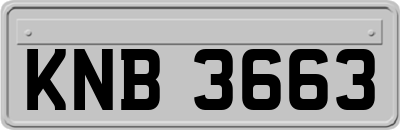 KNB 3663